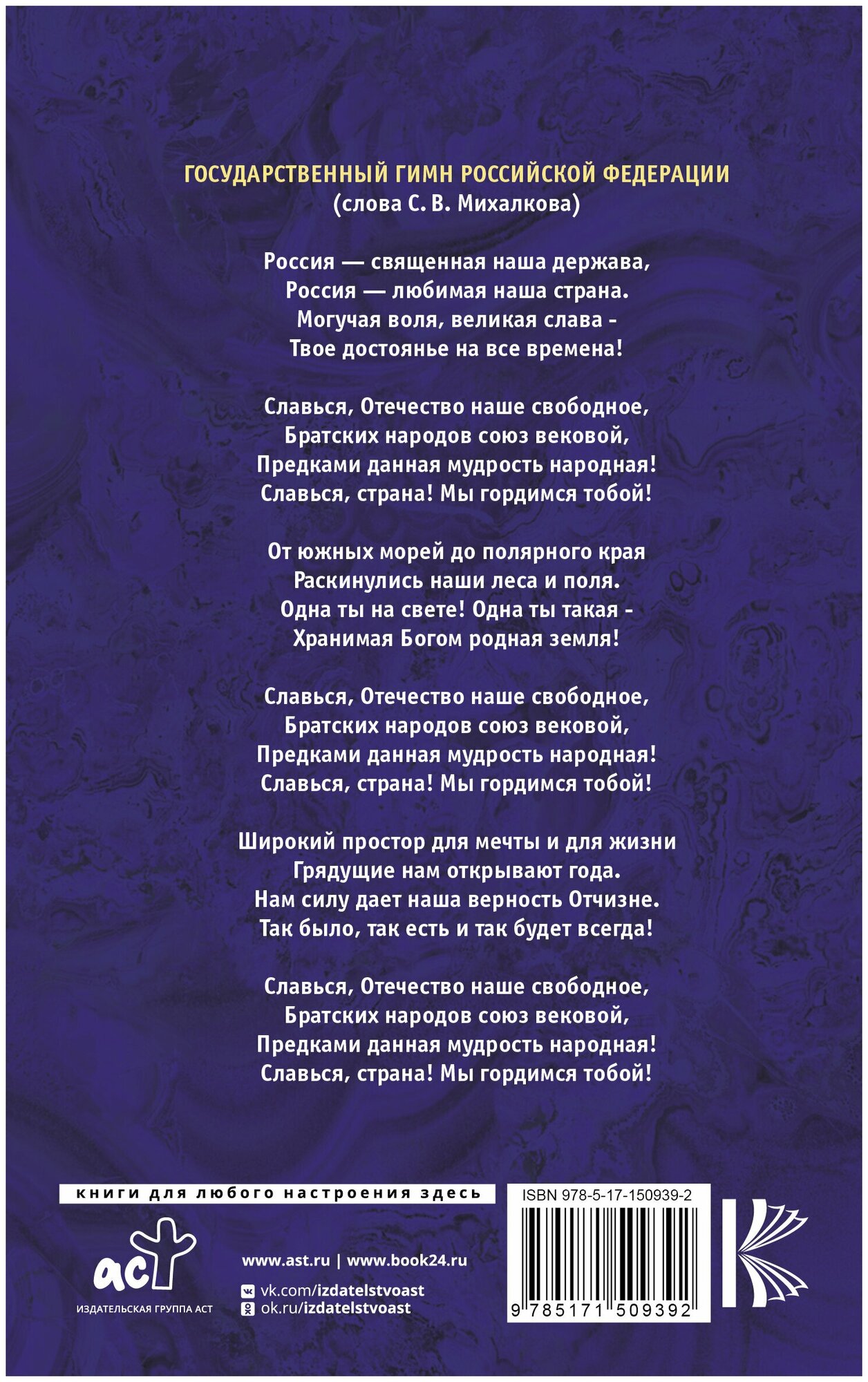 ГОСУДАРСТВЕННЫЙ ГИМН РОССИЙСКОЙ ФЕДЕРАЦИИ
(слова С. В. Михалкова)

Россия — священная наша держава,
Россия — любимая наша страна.
Могучая воля, великая слава -
Твое достоянье на все времена!

Славься, Отечество наше свободное,
Братских народов союз вековой,
Предками данная мудрость народная!
Славься, страна! Мы гордимся тобой!

От южных морей до полярного края
Раскинулись наши леса и поля.
Одна ты на свете! Одна ты такая -
Хранимая Богом родная земля!

Славься, Отечество наше свободное,
Братских народов союз вековой,
Предками данная мудрость народная!
Славься, страна! Мы гордимся тобой!

Широкий простор для мечты и для жизни
Грядущие нам открывают года.
Нам силу дает наша верность Отчизне.
Так было, так есть и так будет всегда!

Славься, Отечество наше свободное,
Братских народов союз вековой,
Предками данная мудрость народная!
Славься, страна! Мы гордимся тобой!

книги для любого настроения здесь

аст
ИЗДАТЕЛЬСКАЯ ГРУППА АСТ

www.ast.ru | www.book24.ru
vk.com/izdatelstvoast
ok.ru/izdatelstvoast

ISBN 978-5-17-150939-2
9 785171 509392